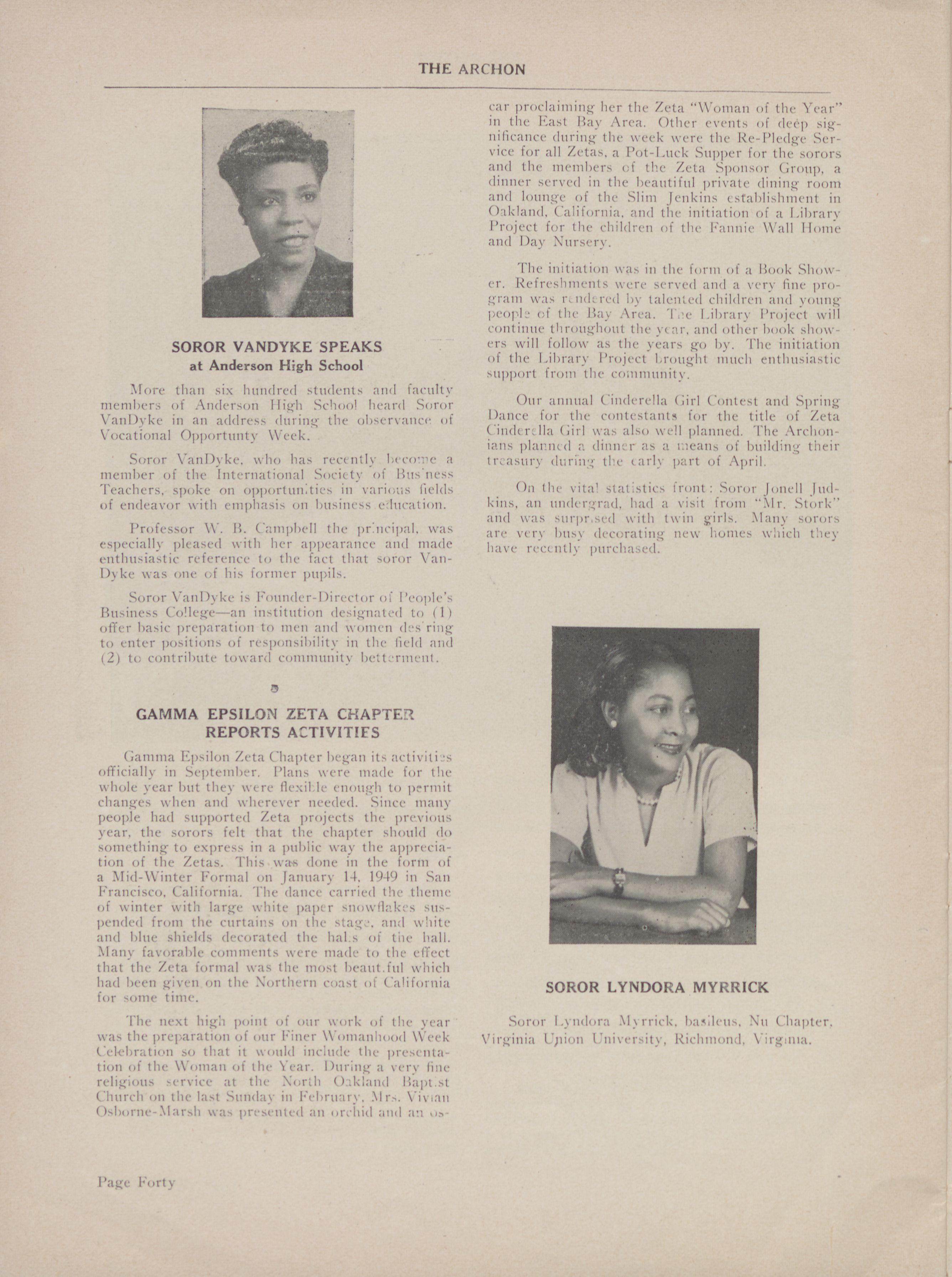 THE ARCHON

SOROR VANDYKE SPEAKS
at Anderson High School

More than six hundred students and faculty members of Anderson High School heard Soror VanDyke in an address during the observance of Vocational Opportunty Week.

Soror VanDyke, who has recently become a member of the International Society of Business Teachers, spoke on opportunities in various fields of endeavor with emphasis on business education.

Professor W. B. Campbell the principal, was especially pleased with her appearance and made enthusiastic reference to the fact that soror VanDyke was one of his former pupils.

Soror VanDyke is Founder-Director of People's Business College—an institution designated to (1) offer basic preparation to men and women desiring to enter positions of responsibility in the field and (2) to contribute toward community betterment.

GAMMA EPSILON ZETA CHAPTER REPORTS ACTIVITIES

Gamma Epsilon Zeta Chapter began its activities officially in September. Plans were made for the whole year but they were flexible enough to permit changes when and wherever needed. Since many people had supported Zeta projects the previous year, the sorors felt that the chapter should do something to express in a public way the appreciation of the Zetas. This was done in the form of a Mid-Winter Formal on January 14, 1949 in San Francisco, California. The dance carried the theme of winter with large white paper snowflakes suspended from the curtains on the stage, and white and blue shields decorated the halls of the hall. Many favorable comments were made to the effect that the Zeta formal was the most beautiful which had been given on the Northern coast of California for some time.

The next high point of our work of the year was the preparation of our Finer Womanhood Week Celebration so that it would include the presentation of the Woman of the Year. During a very fine religious service at the North Oakland Baptist Church on the last Sunday in February, Mrs. Vivian Osborne-Marsh was presented an orchid and an oscar proclaiming her the Zeta "Woman of the Year" in the East Bay Area. Other events of deep significance during the week were the Re-Pledge Service for all Zetas, a Pot-Luck Supper for the sorors and the members of the Zeta Sponsor Group, a dinner served in the beautiful private dining room and lounge of the Slim Jenkins establishment in Oakland, California, and the initiation of a Library Project for the children of the Fannie Wall Home and Day Nursery.

The initiation was in the form of a Book Shower. Refreshments were served and a very fine program was rendered by talented children and young people of the Bay Area. The Library Project will continue throughout the year, and other book showers will follow as the years go by. The initiation of the Library Project brought much enthusiastic support from the community.

Our annual Cinderella Girl Contest and Spring Dance for the contestants for the title of Zeta Cinderella Girl was also well planned. The Archonians planned a dinner as a means of building their treasury during the early part of April.

On the vital statistics front: Soror Jonell Judkins, an undergrad, had a visit from "Mr. Stork" and was surprised with twin girls. Many sorors are very busy decorating new homes which they have recently purchased.

SOROR LYNDORA MYRRICK

Soror Lyndora Myrrick, basileus, Nu Chapter, Virginia Union University, Richmond, Virginia.

Page Forty